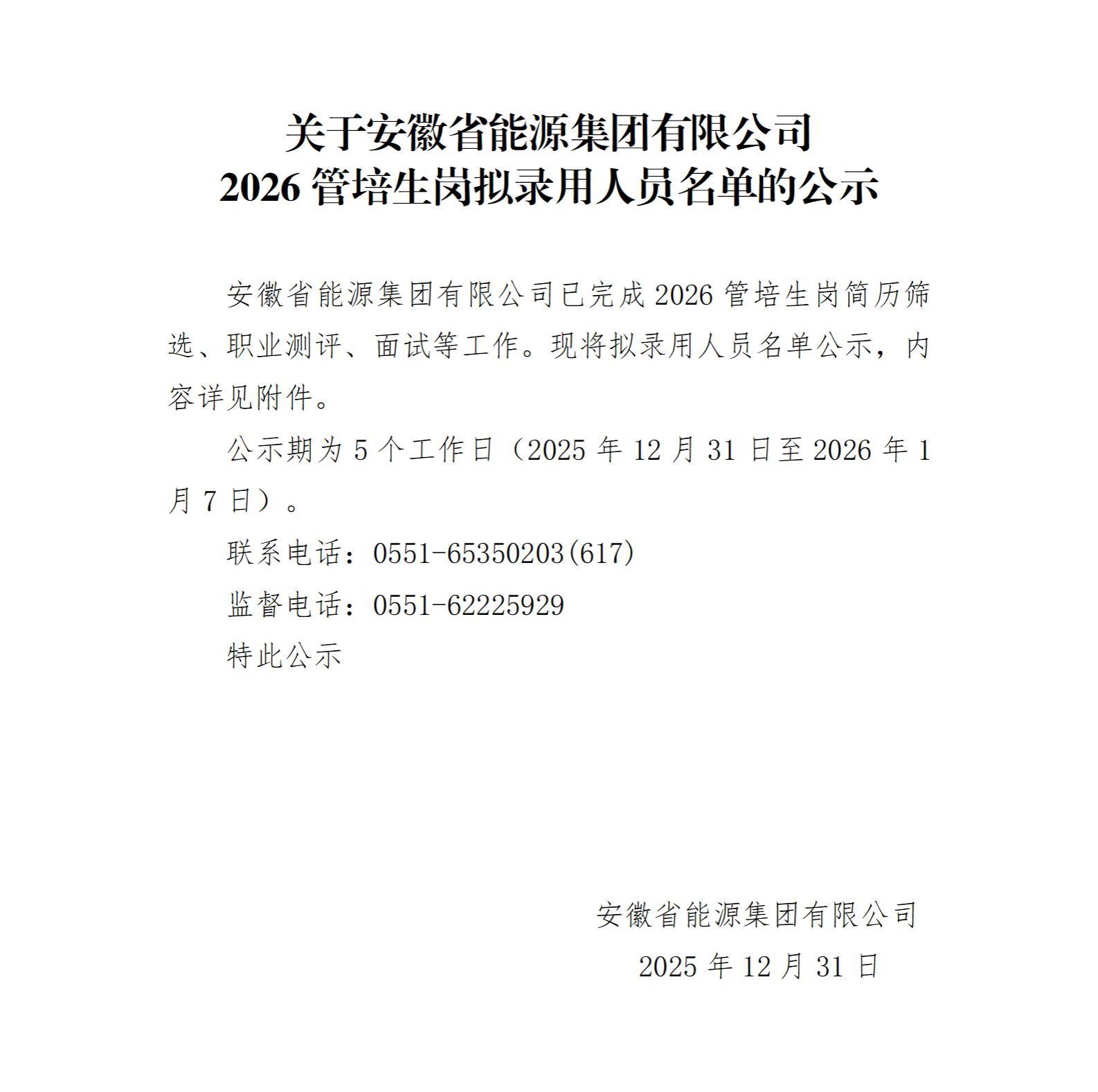 关于安徽省能源集团有限公司
2026 管培生岗拟录用人员名单的公示

安徽省能源集团有限公司已完成 2026 管培生岗简历筛选、职业测评、面试等工作。现将拟录用人员名单公示，内容详见附件。

公示期为 5 个工作日（2025 年 12 月 31 日至 2026 年 1 月 7 日）。

联系电话：0551-65350203(617)

监督电话：0551-62225929

特此公示

安徽省能源集团有限公司
2025 年 12 月 31 日